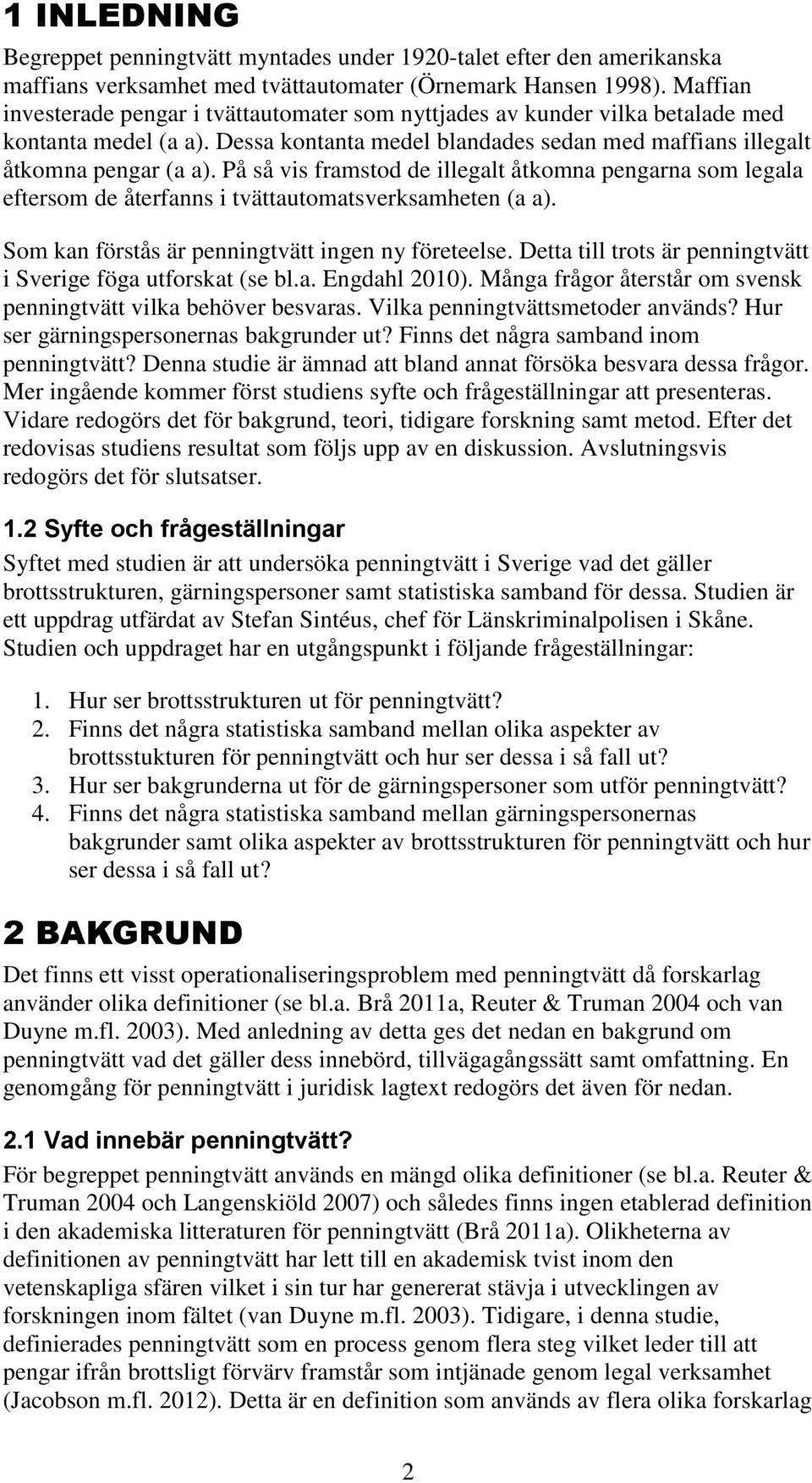 1 INLEDNING

Begreppet penningtvätt myntades under 1920-talet efter den amerikanska maffians verksamhet med tvättautomater (Örnemark Hansen 1998). Maffian investerade pengar i tvättautomater som nyttjades av kunder vilka betalade med kontanta medel (a a). Dessa kontanta medel blandades sedan med maffians illegalt åtkomna pengar (a a). På så vis framstod de illegalt åtkomna pengarna som legala eftersom de återfanns i tvättautomatsverksamheten (a a).

Som kan förstås är penningtvätt ingen ny företeelse. Detta till trots är penningtvätt i Sverige föga utforskat (se bl.a. Engdahl 2010). Många frågor återstår om svensk penningtvätt vilka behöver besvaras. Vilka penningtvättsmetoder används? Hur ser gärningspersonernas bakgrunder ut? Finns det några samband inom penningtvätt? Denna studie är ämnad att bland annat försöka besvara dessa frågor. Mer ingående kommer först studiens syfte och frågeställningar att presenteras. Vidare redogörs det för bakgrund, teori, tidigare forskning samt metod. Efter det redovisas studiens resultat som följs upp av en diskussion. Avslutningsvis redogörs det för slutsatser.

1.2 Syfte och frågeställningar

Syftet med studien är att undersöka penningtvätt i Sverige vad det gäller brottsstrukturen, gärningspersoner samt statistiska samband för dessa. Studien är ett uppdrag utfärdat av Stefan Sintéus, chef för Länskriminalpolisen i Skåne. Studien och uppdraget har en utgångspunkt i följande frågeställningar:

1. Hur ser brottsstrukturen ut för penningtvätt?
2. Finns det några statistiska samband mellan olika aspekter av brottsstukturen för penningtvätt och hur ser dessa i så fall ut?
3. Hur ser bakgrunderna ut för de gärningspersoner som utför penningtvätt?
4. Finns det några statistiska samband mellan gärningspersonernas bakgrunder samt olika aspekter av brottsstrukturen för penningtvätt och hur ser dessa i så fall ut?

2 BAKGRUND

Det finns ett visst operationaliseringsproblem med penningtvätt då forskarlag använder olika definitioner (se bl.a. Brå 2011a, Reuter & Truman 2004 och van Duyne m.fl. 2003). Med anledning av detta ges det nedan en bakgrund om penningtvätt vad det gäller dess innebörd, tillvägagångssätt samt omfattning. En genomgång för penningtvätt i juridisk lagtext redogörs det även för nedan.

2.1 Vad innebär penningtvätt?

För begreppet penningtvätt används en mängd olika definitioner (se bl.a. Reuter & Truman 2004 och Langenskiöld 2007) och således finns ingen etablerad definition i den akademiska litteraturen för penningtvätt (Brå 2011a). Olikheterna av definitionen av penningtvätt har lett till en akademisk tvist inom den vetenskapliga sfären vilket i sin tur har genererat stävja i utvecklingen av forskningen inom fältet (van Duyne m.fl. 2003). Tidigare, i denna studie, definierades penningtvätt som en process genom flera steg vilket leder till att pengar ifrån brottsligt förvärv framstår som intjänade genom legal verksamhet (Jacobson m.fl. 2012). Detta är en definition som används av flera olika forskarlag

2